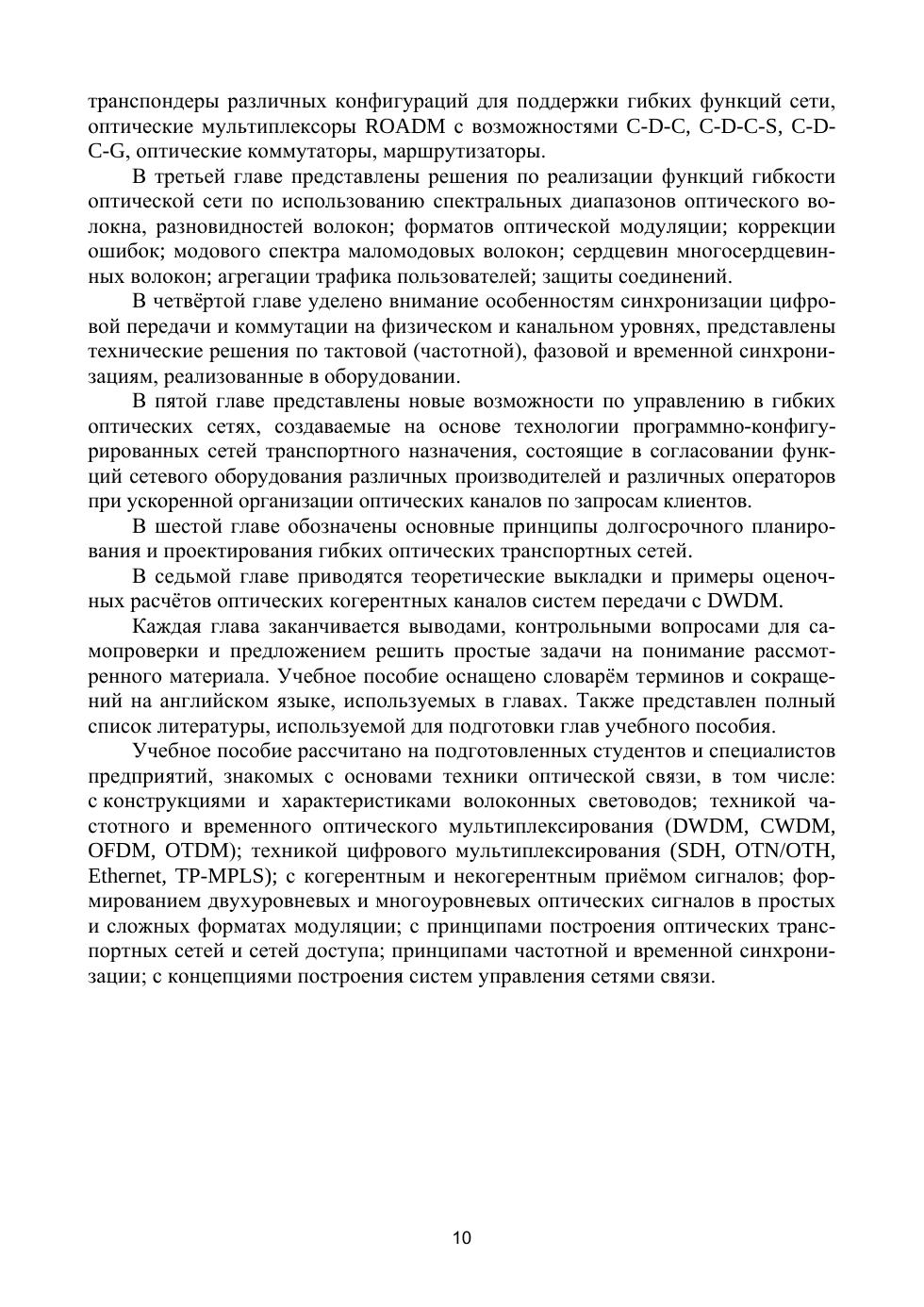 транспондеры различных конфигураций для поддержки гибких функций сети, оптические мультиплексоры ROADM с возможностями C-D-C, C-D-C-S, C-D-C-G, оптические коммутаторы, маршрутизаторы.

В третьей главе представлены решения по реализации функций гибкости оптической сети по использованию спектральных диапазонов оптического волокна, разновидностей волокон; форматов оптической модуляции; коррекции ошибок; модового спектра маломодовых волокон; сердцевин многосердцевинных волокон; агрегации трафика пользователей; защиты соединений.

В четвёртой главе уделено внимание особенностям синхронизации цифровой передачи и коммутации на физическом и канальном уровнях, представлены технические решения по тактовой (частотной), фазовой и временной синхронизациям, реализованные в оборудовании.

В пятой главе представлены новые возможности по управлению в гибких оптических сетях, создаваемые на основе технологии программно-конфигурированных сетей транспортного назначения, состоящие в согласовании функций сетевого оборудования различных производителей и различных операторов при ускоренной организации оптических каналов по запросам клиентов.

В шестой главе обозначены основные принципы долгосрочного планирования и проектирования гибких оптических транспортных сетей.

В седьмой главе приводятся теоретические выкладки и примеры оценочных расчётов оптических когерентных каналов систем передачи с DWDM.

Каждая глава заканчивается выводами, контрольными вопросами для самопроверки и предложением решить простые задачи на понимание рассмотренного материала. Учебное пособие оснащено словарём терминов и сокращений на английском языке, используемых в главах. Также представлен полный список литературы, используемой для подготовки глав учебного пособия.

Учебное пособие рассчитано на подготовленных студентов и специалистов предприятий, знакомых с основами техники оптической связи, в том числе: с конструкциями и характеристиками волоконных световодов; техникой частотного и временного оптического мультиплексирования (DWDM, CWDM, OFDM, OTDM); техникой цифрового мультиплексирования (SDH, OTN/OTH, Ethernet, TP-MPLS); с когерентным и некогерентным приёмом сигналов; формированием двухуровневых и многоуровневых оптических сигналов в простых и сложных форматах модуляции; с принципами построения оптических транспортных сетей и сетей доступа; принципами частотной и временной синхронизации; с концепциями построения систем управления сетями связи.

10